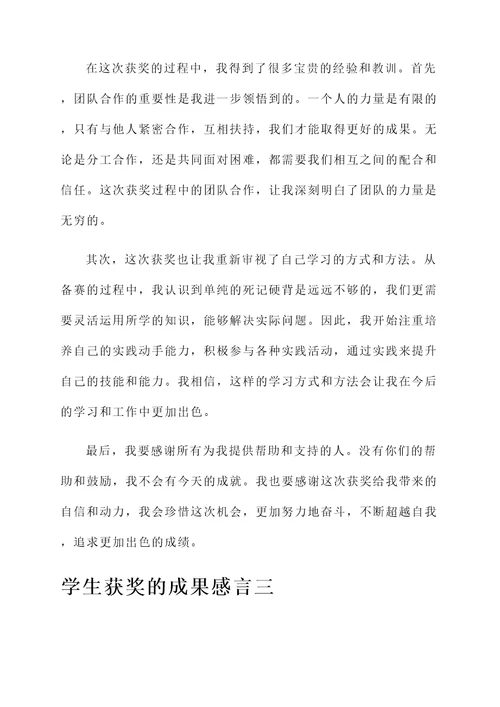 在这次获奖的过程中，我得到了很多宝贵的经验和教训。首先，团队合作的重要性是我进一步领悟到的。一个人的力量是有限的，只有与他人紧密合作，互相扶持，我们才能取得更好的成果。无论是分工合作，还是共同面对困难，都需要我们相互之间的配合和信任。这次获奖过程中的团队合作，让我深刻明白了团队的力量是无穷的。

其次，这次获奖也让我重新审视了自己学习的方式和方法。从备赛的过程中，我认识到单纯的死记硬背是远远不够的，我们更需要灵活运用所学的知识，能够解决实际问题。因此，我开始注重培养自己的实践动手能力，积极参与各种实践活动，通过实践来提升自己的技能和能力。我相信，这样的学习方式和方法会让我在今后的学习和工作中更加出色。

最后，我要感谢所有为我提供帮助和支持的人。没有你们的帮助和鼓励，我不会有今天的成就。我也要感谢这次获奖给我带来的自信和动力，我会珍惜这次机会，更加努力地奋斗，不断超越自我，追求更加出色的成绩。

学生获奖的成果感言三